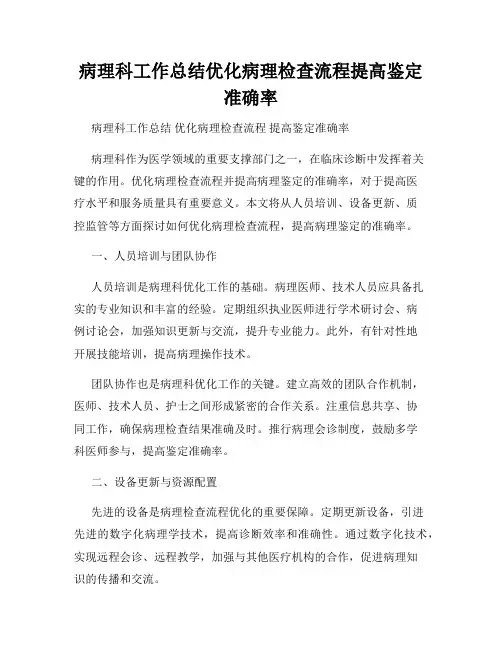 病理科工作总结优化病理检查流程提高鉴定准确率

病理科工作总结 优化病理检查流程 提高鉴定准确率

病理科作为医学领域的重要支撑部门之一，在临床诊断中发挥着关键的作用。优化病理检查流程并提高病理鉴定的准确率，对于提高医疗水平和服务质量具有重要意义。本文将从人员培训、设备更新、质控监管等方面探讨如何优化病理检查流程，提高病理鉴定的准确率。

一、人员培训与团队协作

人员培训是病理科优化工作的基础。病理医师、技术人员应具备扎实的专业知识和丰富的经验。定期组织执业医师进行学术研讨会、病例讨论会，加强知识更新与交流，提升专业能力。此外，有针对性地开展技能培训，提高病理操作技术。

团队协作也是病理科优化工作的关键。建立高效的团队合作机制，医师、技术人员、护士之间形成紧密的合作关系。注重信息共享、协同工作，确保病理检查结果准确及时。推行病理会诊制度，鼓励多学科医师参与，提高鉴定准确率。

二、设备更新与资源配置

先进的设备是病理检查流程优化的重要保障。定期更新设备，引进先进的数字化病理学技术，提高诊断效率和准确性。通过数字化技术，实现远程会诊、远程教学，加强与其他医疗机构的合作，促进病理知识的传播和交流。